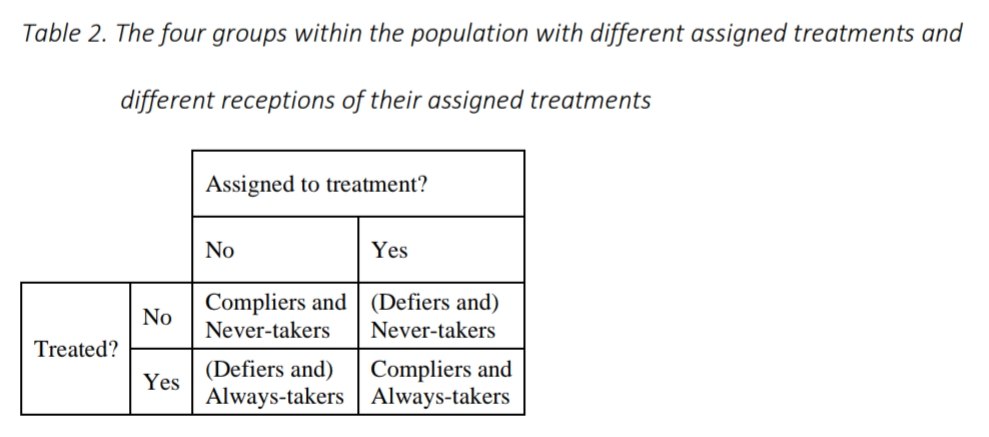 Table 2. The four groups within the population with different assigned treatments and different receptions of their assigned treatments

| | | Assigned to treatment? | |
|---|---|---|---|
| | | No | Yes |
| Treated? | No | Compliers and Never-takers | (Defiers and) Never-takers |
| | Yes | (Defiers and) Always-takers | Compliers and Always-takers |